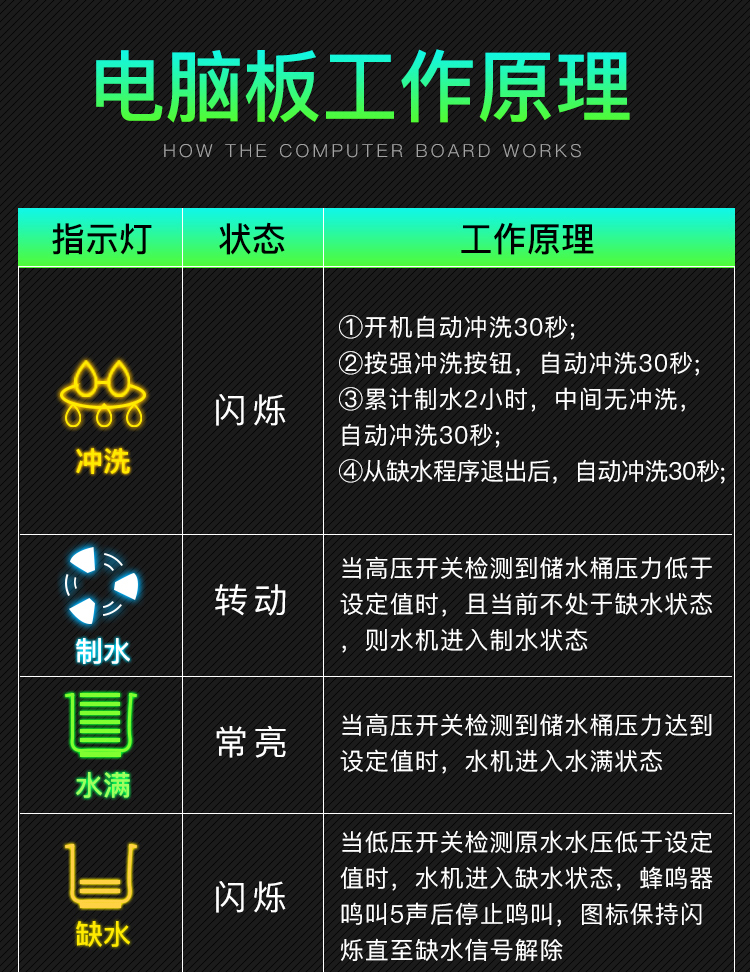 电脑板工作原理

HOW THE COMPUTER BOARD WORKS

| 指示灯 | 状态 | 工作原理 |
|---|---|---|
| 冲洗 | 闪烁 | ①开机自动冲洗30秒; ②按强冲洗按钮，自动冲洗30秒; ③累计制水2小时，中间无冲洗，自动冲洗30秒; ④从缺水程序退出后，自动冲洗30秒; |
| 制水 | 转动 | 当高压开关检测到储水桶压力低于设定值时，且当前不处于缺水状态，则水机进入制水状态 |
| 水满 | 常亮 | 当高压开关检测到储水桶压力达到设定值时，水机进入水满状态 |
| 缺水 | 闪烁 | 当低压开关检测原水水压低于设定值时，水机进入缺水状态，蜂鸣器鸣叫5声后停止鸣叫，图标保持闪烁直至缺水信号解除 |